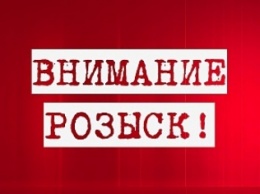 ВНИМАНИЕ
РОЗЫСК!